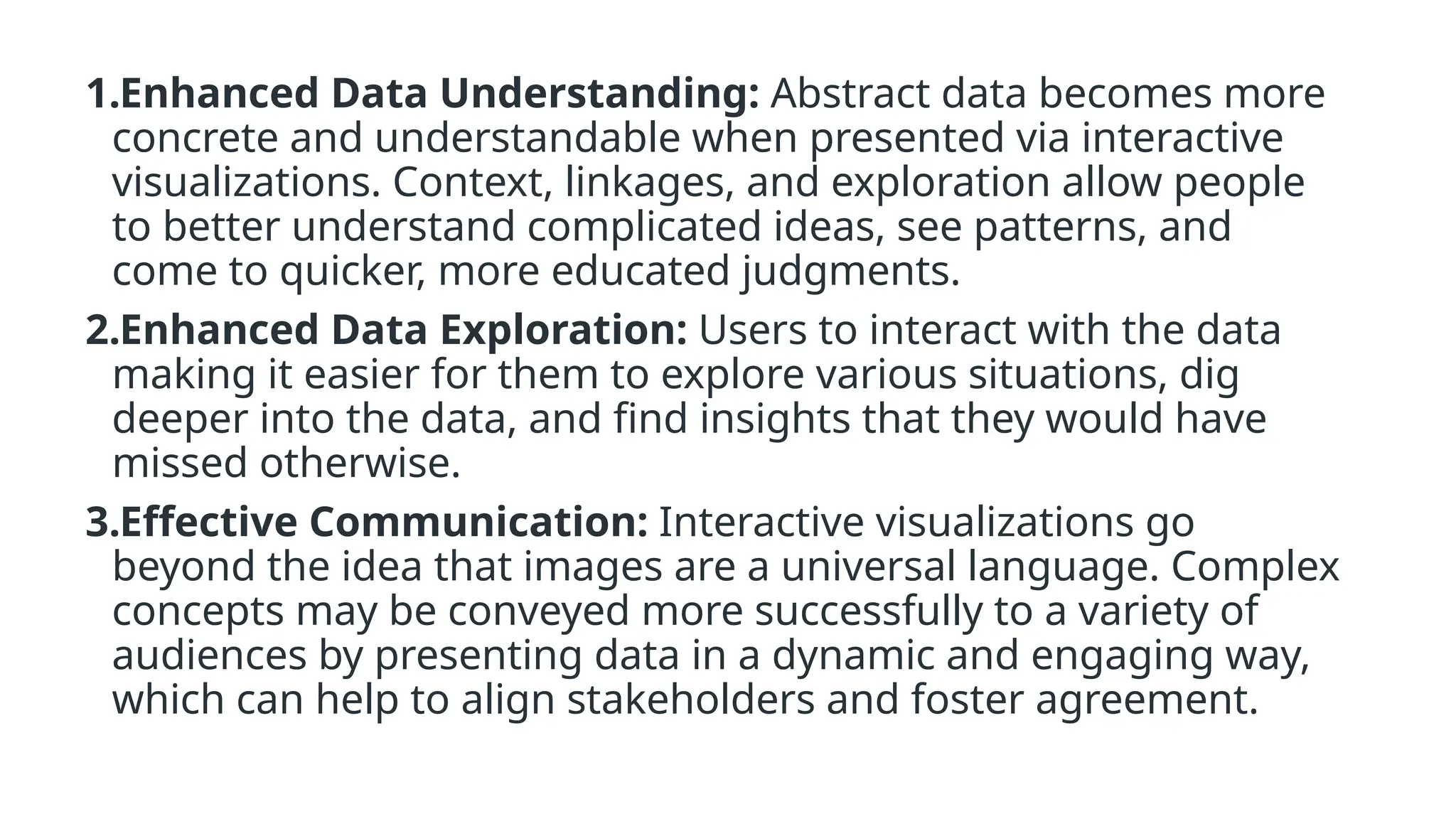 1.Enhanced Data Understanding: Abstract data becomes more concrete and understandable when presented via interactive visualizations. Context, linkages, and exploration allow people to better understand complicated ideas, see patterns, and come to quicker, more educated judgments.

2.Enhanced Data Exploration: Users to interact with the data making it easier for them to explore various situations, dig deeper into the data, and find insights that they would have missed otherwise.

3.Effective Communication: Interactive visualizations go beyond the idea that images are a universal language. Complex concepts may be conveyed more successfully to a variety of audiences by presenting data in a dynamic and engaging way, which can help to align stakeholders and foster agreement.